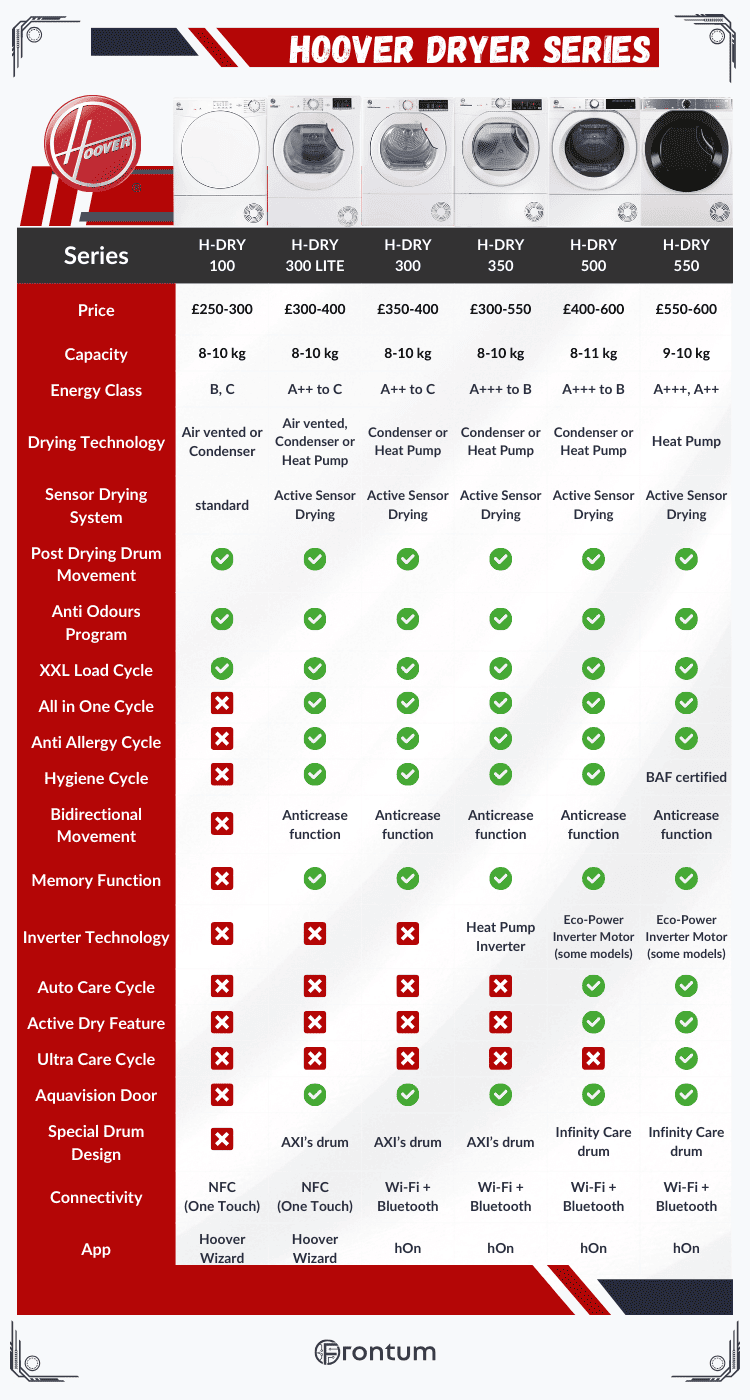 HOOVER DRYER SERIES

HOOVER

| Series | H-DRY 100 | H-DRY 300 LITE | H-DRY 300 | H-DRY 350 | H-DRY 500 | H-DRY 550 |
|---|---|---|---|---|---|---|
| Price | £250-300 | £300-400 | £350-400 | £300-550 | £400-600 | £550-600 |
| Capacity | 8-10 kg | 8-10 kg | 8-10 kg | 8-10 kg | 8-11 kg | 9-10 kg |
| Energy Class | B, C | A++ to C | A++ to C | A+++ to B | A+++ to B | A+++, A++ |
| Drying Technology | Air vented or Condenser | Air vented, Condenser or Heat Pump | Condenser or Heat Pump | Condenser or Heat Pump | Condenser or Heat Pump | Heat Pump |
| Sensor Drying System | standard | Active Sensor Drying | Active Sensor Drying | Active Sensor Drying | Active Sensor Drying | Active Sensor Drying |
| Post Drying Drum Movement | ✓ | ✓ | ✓ | ✓ | ✓ | ✓ |
| Anti Odours Program | ✓ | ✓ | ✓ | ✓ | ✓ | ✓ |
| XXL Load Cycle | ✓ | ✓ | ✓ | ✓ | ✓ | ✓ |
| All in One Cycle | ✗ | ✓ | ✓ | ✓ | ✓ | ✓ |
| Anti Allergy Cycle | ✗ | ✓ | ✓ | ✓ | ✓ | ✓ |
| Hygiene Cycle | ✗ | ✓ | ✓ | ✓ | ✓ | BAF certified |
| Bidirectional Movement | ✗ | Anticrease function | Anticrease function | Anticrease function | Anticrease function | Anticrease function |
| Memory Function | ✗ | ✓ | ✓ | ✓ | ✓ | ✓ |
| Inverter Technology | ✗ | ✗ | ✗ | Heat Pump Inverter | Eco-Power Inverter Motor (some models) | Eco-Power Inverter Motor (some models) |
| Auto Care Cycle | ✗ | ✗ | ✗ | ✗ | ✓ | ✓ |
| Active Dry Feature | ✗ | ✗ | ✗ | ✗ | ✓ | ✓ |
| Ultra Care Cycle | ✗ | ✗ | ✗ | ✗ | ✗ | ✓ |
| Aquavision Door | ✗ | ✓ | ✓ | ✓ | ✓ | ✓ |
| Special Drum Design | ✗ | AXI's drum | AXI's drum | AXI's drum | Infinity Care drum | Infinity Care drum |
| Connectivity | NFC (One Touch) | NFC (One Touch) | Wi-Fi + Bluetooth | Wi-Fi + Bluetooth | Wi-Fi + Bluetooth | Wi-Fi + Bluetooth |
| App | Hoover Wizard | Hoover Wizard | hOn | hOn | hOn | hOn |

Frontum